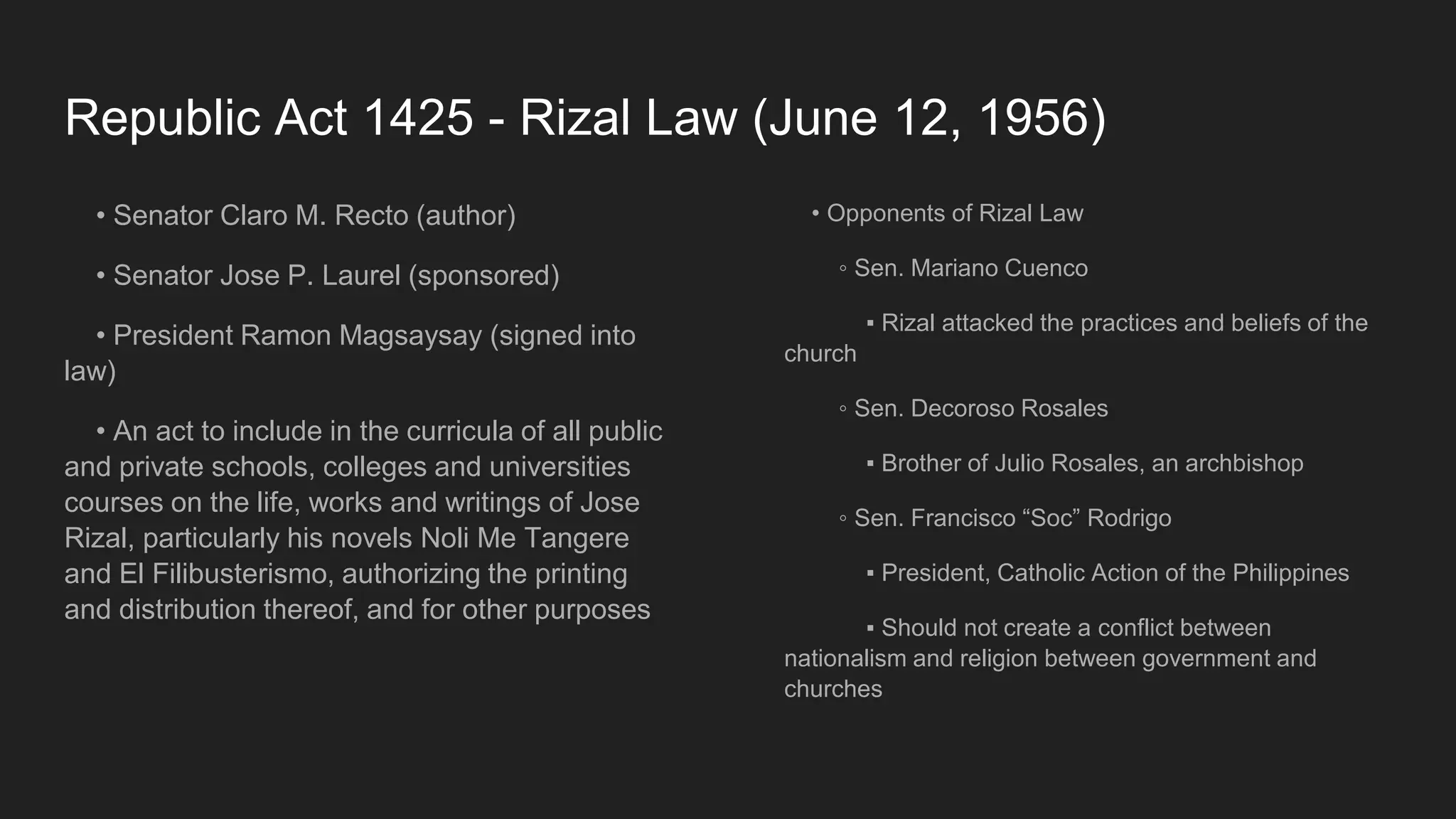 Republic Act 1425 - Rizal Law (June 12, 1956)

• Senator Claro M. Recto (author)

• Senator Jose P. Laurel (sponsored)

• President Ramon Magsaysay (signed into law)

• An act to include in the curricula of all public and private schools, colleges and universities courses on the life, works and writings of Jose Rizal, particularly his novels Noli Me Tangere and El Filibusterismo, authorizing the printing and distribution thereof, and for other purposes

• Opponents of Rizal Law

◦ Sen. Mariano Cuenco

▪ Rizal attacked the practices and beliefs of the church

◦ Sen. Decoroso Rosales

▪ Brother of Julio Rosales, an archbishop

◦ Sen. Francisco “Soc” Rodrigo

▪ President, Catholic Action of the Philippines

▪ Should not create a conflict between nationalism and religion between government and churches